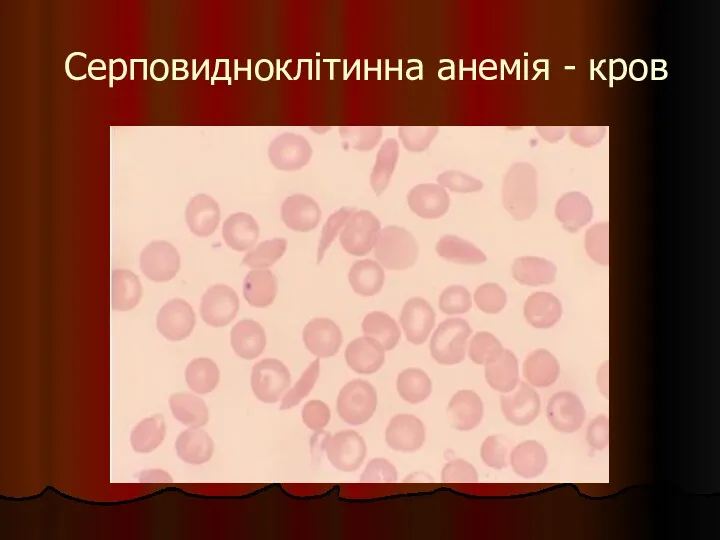 Серповидноклітинна анемія - кров